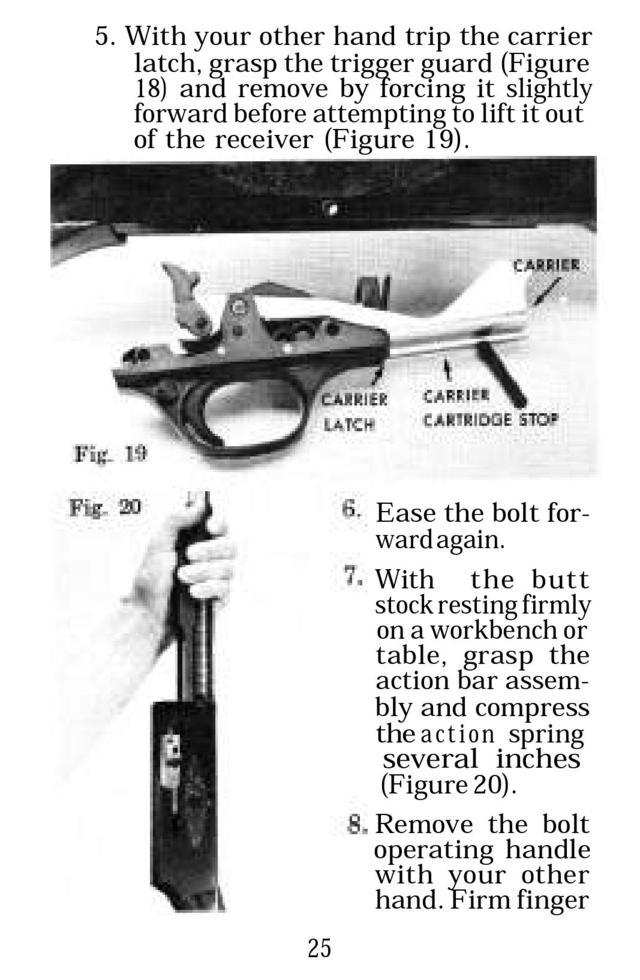 5. With your other hand trip the carrier latch, grasp the trigger guard (Figure 18) and remove by forcing it slightly forward before attempting to lift it out of the receiver (Figure 19).

CARRIER

CARRIER LATCH

CARRIER CARTRIDGE STOP

Fig. 19

Fig. 20

6. Ease the bolt forward again.

7. With the butt stock resting firmly on a workbench or table, grasp the action bar assembly and compress the action spring several inches (Figure 20).

8. Remove the bolt operating handle with your other hand. Firm finger

25